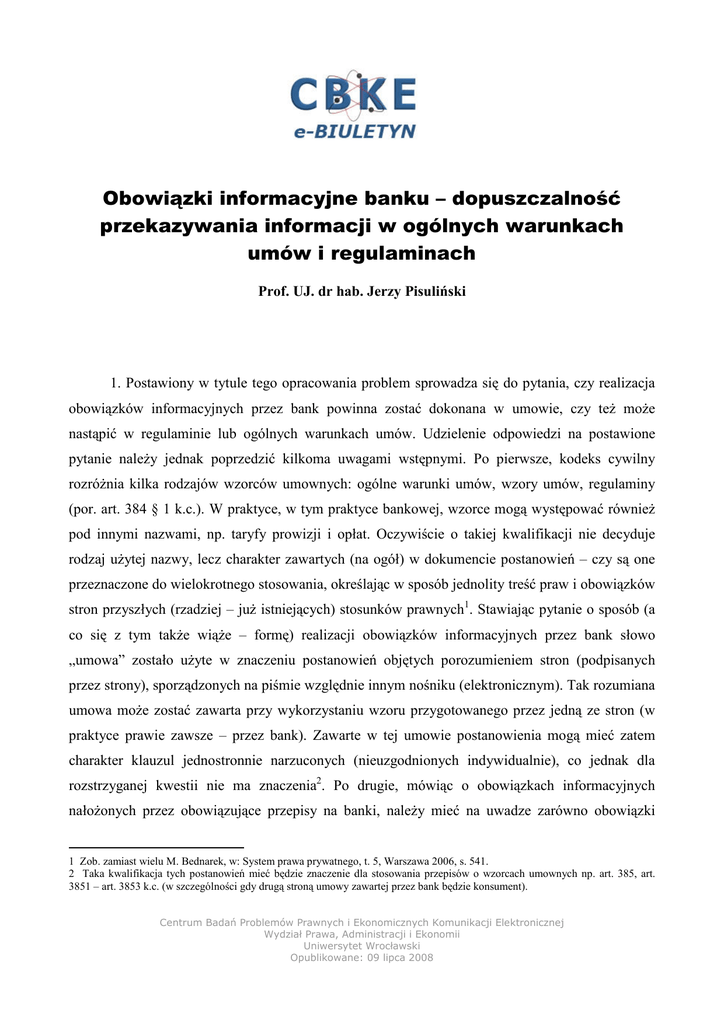 CBKE
e-BIULETYN

Obowiązki informacyjne banku – dopuszczalność przekazywania informacji w ogólnych warunkach umów i regulaminach

Prof. UJ. dr hab. Jerzy Pisuliński

1. Postawiony w tytule tego opracowania problem sprowadza się do pytania, czy realizacja obowiązków informacyjnych przez bank powinna zostać dokonana w umowie, czy też może nastąpić w regulaminie lub ogólnych warunkach umów. Udzielenie odpowiedzi na postawione pytanie należy jednak poprzedzić kilkoma uwagami wstępnymi. Po pierwsze, kodeks cywilny rozróżnia kilka rodzajów wzorców umownych: ogólne warunki umów, wzory umów, regulaminy (por. art. 384 § 1 k.c.). W praktyce, w tym praktyce bankowej, wzorce mogą występować również pod innymi nazwami, np. taryfy prowizji i opłat. Oczywiście o takiej kwalifikacji nie decyduje rodzaj użytej nazwy, lecz charakter zawartych (na ogół) w dokumencie postanowień – czy są one przeznaczone do wielokrotnego stosowania, określając w sposób jednolity treść praw i obowiązków stron przyszłych (rzadziej – już istniejących) stosunków prawnych$^1$. Stawiając pytanie o sposób (a co się z tym także wiąże – formę) realizacji obowiązków informacyjnych przez bank słowo „umowa" zostało użyte w znaczeniu postanowień objętych porozumieniem stron (podpisanych przez strony), sporządzonych na piśmie względnie innym nośniku (elektronicznym). Tak rozumiana umowa może zostać zawarta przy wykorzystaniu wzoru przygotowanego przez jedną ze stron (w praktyce prawie zawsze – przez bank). Zawarte w tej umowie postanowienia mogą mieć zatem charakter klauzul jednostronnie narzuconych (nieuzgodnionych indywidualnie), co jednak dla rozstrzyganej kwestii nie ma znaczenia$^2$. Po drugie, mówiąc o obowiązkach informacyjnych nałożonych przez obowiązujące przepisy na banki, należy mieć na uwadze zarówno obowiązki

1 Zob. zamiast wielu M. Bednarek, w: System prawa prywatnego, t. 5, Warszawa 2006, s. 541.
2 Taka kwalifikacja tych postanowień mieć będzie znaczenie dla stosowania przepisów o wzorcach umownych np. art. 385, art. 3851 – art. 3853 k.c. (w szczególności gdy drugą stroną umowy zawartej przez bank będzie konsument).

Centrum Badań Problemów Prawnych i Ekonomicznych Komunikacji Elektronicznej
Wydział Prawa, Administracji i Ekonomii
Uniwersytet Wrocławski
Opublikowane: 09 lipca 2008